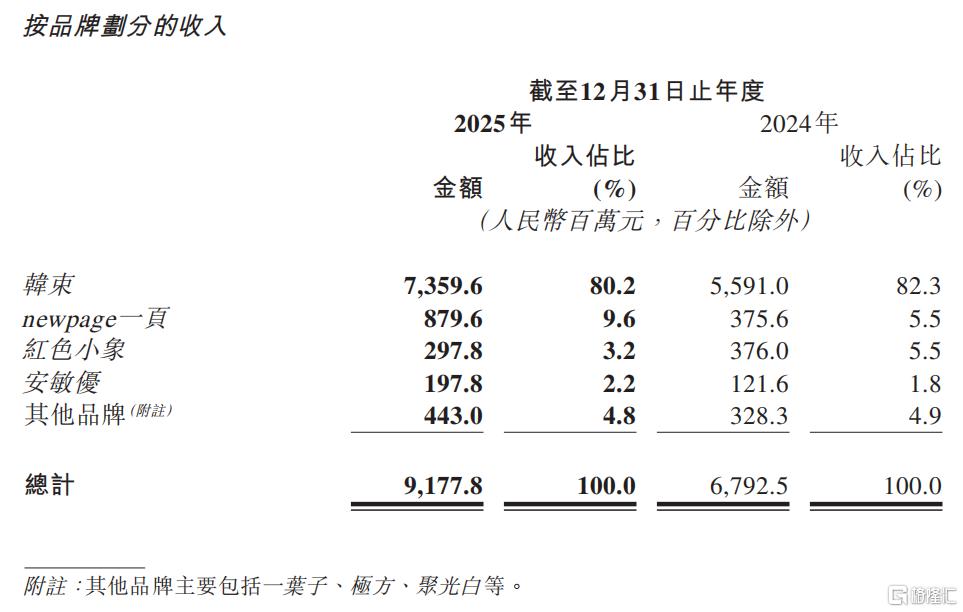 按品牌劃分的收入

截至12月31日止年度

| | 2025年 金額 | 2025年 收入佔比 (%) | 2024年 金額 | 2024年 收入佔比 (%) |
|---|---|---|---|---|
| | (人民幣百萬元,百分比除外) | | | |
| 韓束 | 7,359.6 | 80.2 | 5,591.0 | 82.3 |
| newpage一頁 | 879.6 | 9.6 | 375.6 | 5.5 |
| 紅色小象 | 297.8 | 3.2 | 376.0 | 5.5 |
| 安敏優 | 197.8 | 2.2 | 121.6 | 1.8 |
| 其他品牌(附註) | 443.0 | 4.8 | 328.3 | 4.9 |
| 總計 | 9,177.8 | 100.0 | 6,792.5 | 100.0 |

附註:其他品牌主要包括一葉子、極方、聚光白等。

格隆汇